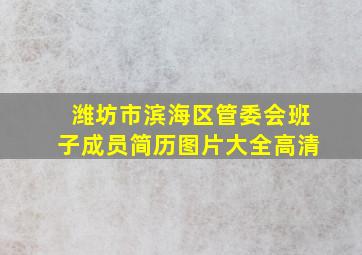 潍坊市滨海区管委会班子成员简历图片大全高清